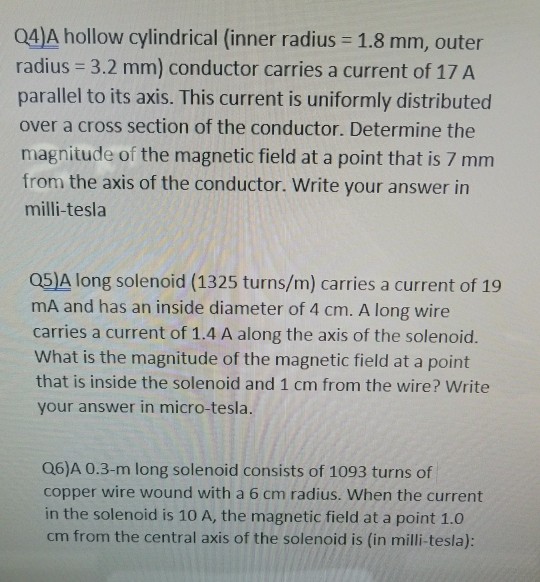 Q4)A hollow cylindrical (inner radius = 1.8 mm, outer radius = 3.2 mm) conductor carries a current of 17 A parallel to its axis. This current is uniformly distributed over a cross section of the conductor. Determine the magnitude of the magnetic field at a point that is 7 mm from the axis of the conductor. Write your answer in milli-tesla

Q5)A long solenoid (1325 turns/m) carries a current of 19 mA and has an inside diameter of 4 cm. A long wire carries a current of 1.4 A along the axis of the solenoid. What is the magnitude of the magnetic field at a point that is inside the solenoid and 1 cm from the wire? Write your answer in micro-tesla.

Q6)A 0.3-m long solenoid consists of 1093 turns of copper wire wound with a 6 cm radius. When the current in the solenoid is 10 A, the magnetic field at a point 1.0 cm from the central axis of the solenoid is (in milli-tesla):